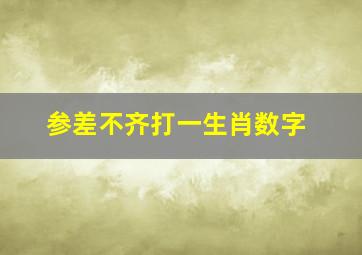 参差不齐打一生肖数字